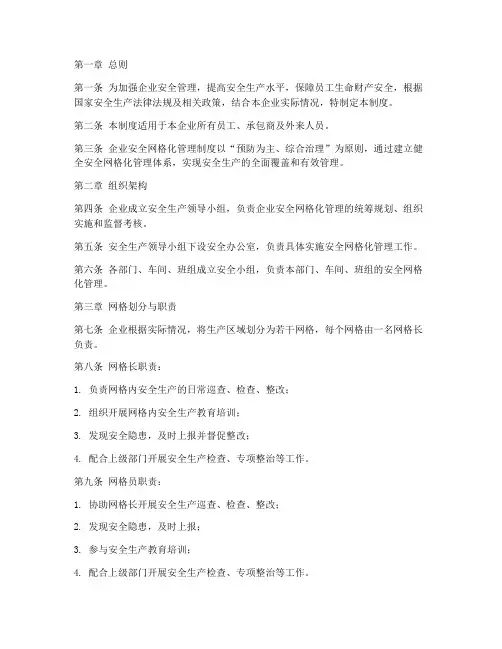 第一章 总则

第一条 为加强企业安全管理，提高安全生产水平，保障员工生命财产安全，根据国家安全生产法律法规及相关政策，结合本企业实际情况，特制定本制度。

第二条 本制度适用于本企业所有员工、承包商及外来人员。

第三条 企业安全网格化管理制度以“预防为主、综合治理”为原则，通过建立健全安全网格化管理体系，实现安全生产的全面覆盖和有效管理。

第二章 组织架构

第四条 企业成立安全生产领导小组，负责企业安全网格化管理的统筹规划、组织实施和监督考核。

第五条 安全生产领导小组下设安全办公室，负责具体实施安全网格化管理工作。

第六条 各部门、车间、班组成立安全小组，负责本部门、车间、班组的安全网格化管理。

第三章 网格划分与职责

第七条 企业根据实际情况，将生产区域划分为若干网格，每个网格由一名网格长负责。

第八条 网格长职责：

1. 负责网格内安全生产的日常巡查、检查、整改；

2. 组织开展网格内安全生产教育培训；

3. 发现安全隐患，及时上报并督促整改；

4. 配合上级部门开展安全生产检查、专项整治等工作。

第九条 网格员职责：

1. 协助网格长开展安全生产巡查、检查、整改；

2. 发现安全隐患，及时上报；

3. 参与安全生产教育培训；

4. 配合上级部门开展安全生产检查、专项整治等工作。